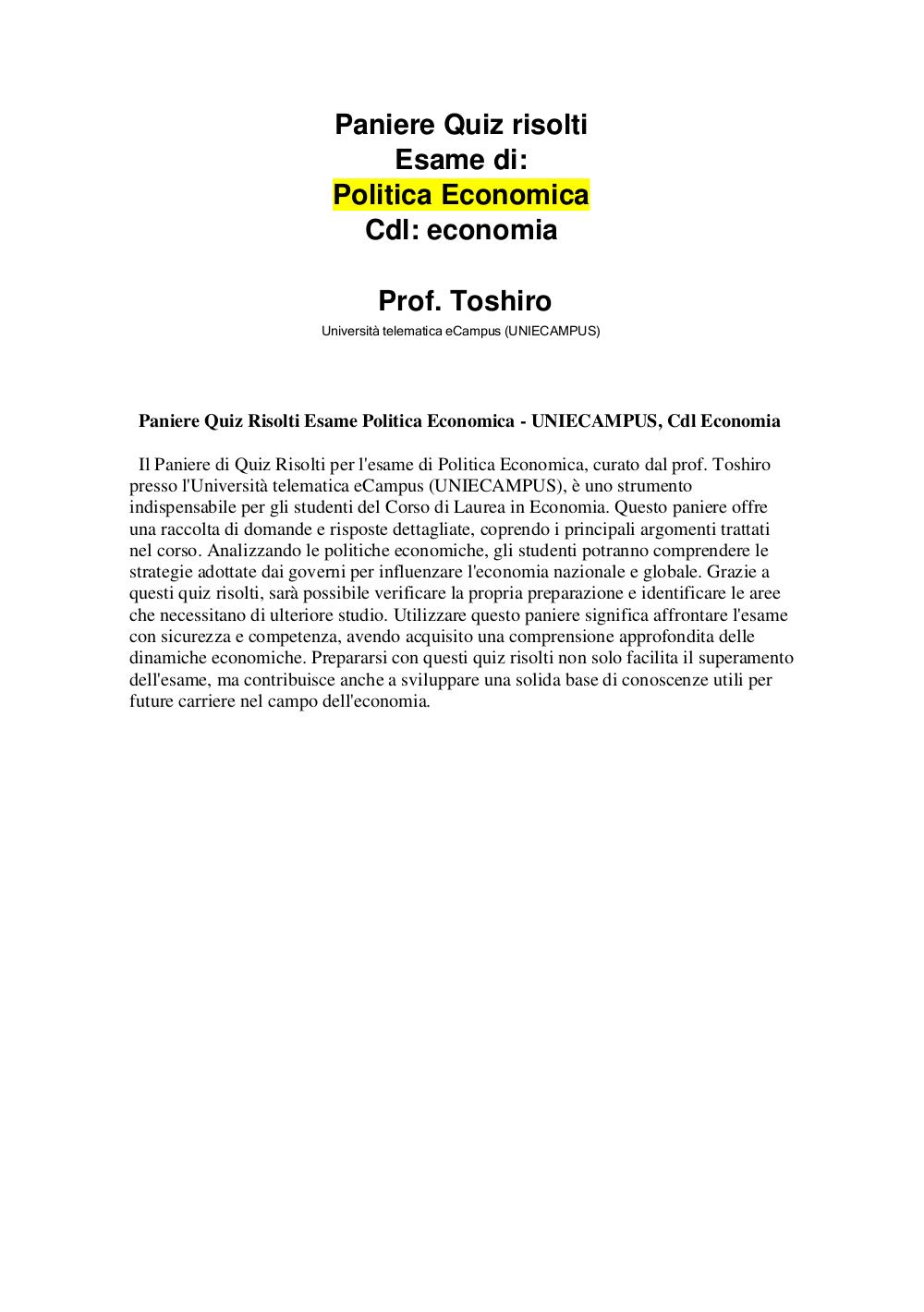 Paniere Quiz risolti
Esame di:
Politica Economica
Cdl: economia

Prof. Toshiro
Università telematica eCampus (UNIECAMPUS)

Paniere Quiz Risolti Esame Politica Economica - UNIECAMPUS, Cdl Economia

Il Paniere di Quiz Risolti per l'esame di Politica Economica, curato dal prof. Toshiro presso l'Università telematica eCampus (UNIECAMPUS), è uno strumento indispensabile per gli studenti del Corso di Laurea in Economia. Questo paniere offre una raccolta di domande e risposte dettagliate, coprendo i principali argomenti trattati nel corso. Analizzando le politiche economiche, gli studenti potranno comprendere le strategie adottate dai governi per influenzare l'economia nazionale e globale. Grazie a questi quiz risolti, sarà possibile verificare la propria preparazione e identificare le aree che necessitano di ulteriore studio. Utilizzare questo paniere significa affrontare l'esame con sicurezza e competenza, avendo acquisito una comprensione approfondita delle dinamiche economiche. Prepararsi con questi quiz risolti non solo facilita il superamento dell'esame, ma contribuisce anche a sviluppare una solida base di conoscenze utili per future carriere nel campo dell'economia.